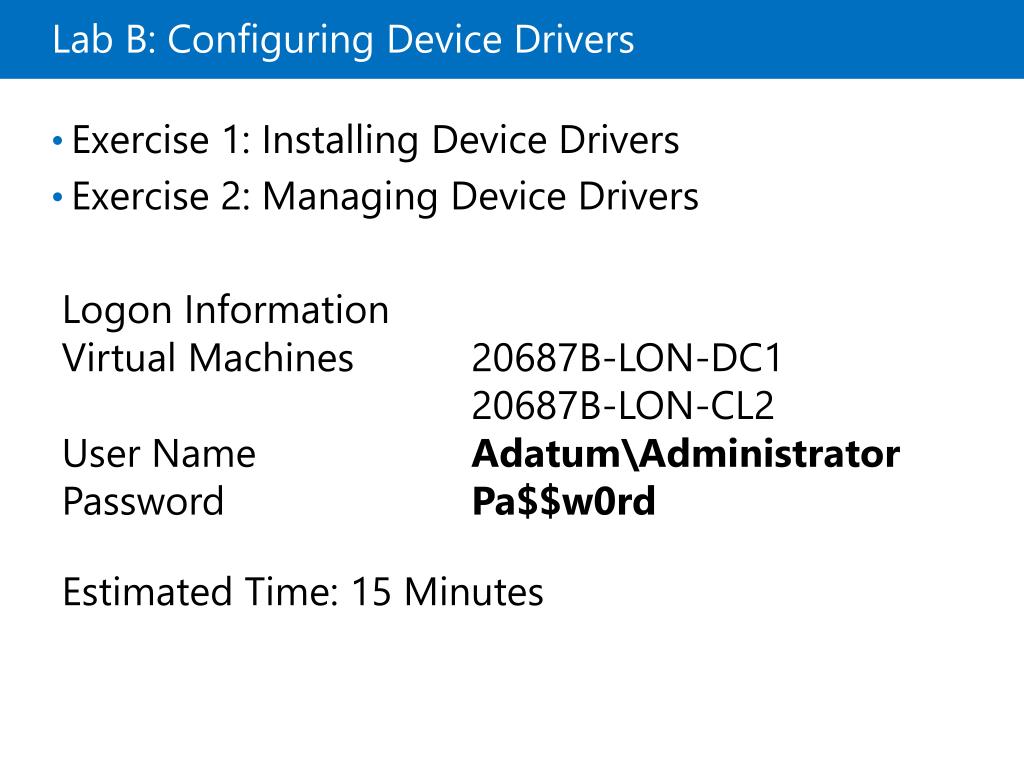 Lab B: Configuring Device Drivers

• Exercise 1: Installing Device Drivers
• Exercise 2: Managing Device Drivers

Logon Information
Virtual Machines 20687B-LON-DC1
20687B-LON-CL2
User Name Adatum\Administrator
Password Pa$$w0rd

Estimated Time: 15 Minutes